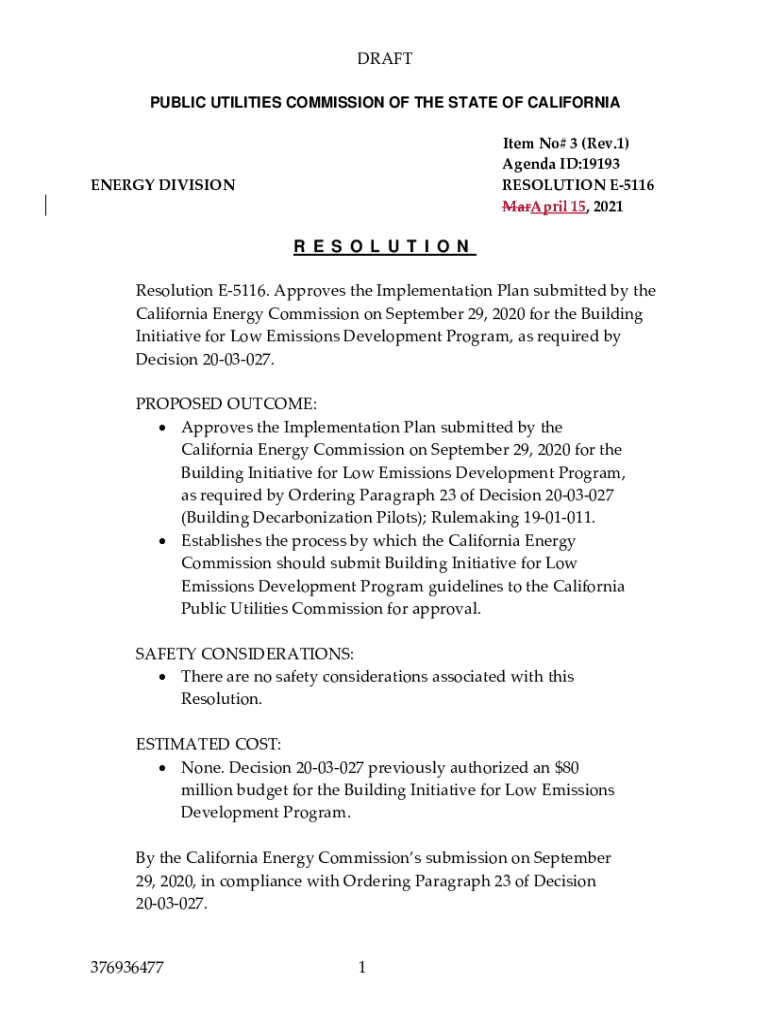 DRAFT

PUBLIC UTILITIES COMMISSION OF THE STATE OF CALIFORNIA

ENERGY DIVISION

Item No# 3 (Rev.1)
Agenda ID:19193
RESOLUTION E-5116
MarApril 15, 2021

R E S O L U T I O N

Resolution E-5116. Approves the Implementation Plan submitted by the California Energy Commission on September 29, 2020 for the Building Initiative for Low Emissions Development Program, as required by Decision 20-03-027.

PROPOSED OUTCOME:
• Approves the Implementation Plan submitted by the California Energy Commission on September 29, 2020 for the Building Initiative for Low Emissions Development Program, as required by Ordering Paragraph 23 of Decision 20-03-027 (Building Decarbonization Pilots); Rulemaking 19-01-011.
• Establishes the process by which the California Energy Commission should submit Building Initiative for Low Emissions Development Program guidelines to the California Public Utilities Commission for approval.

SAFETY CONSIDERATIONS:
• There are no safety considerations associated with this Resolution.

ESTIMATED COST:
• None. Decision 20-03-027 previously authorized an $80 million budget for the Building Initiative for Low Emissions Development Program.

By the California Energy Commission's submission on September 29, 2020, in compliance with Ordering Paragraph 23 of Decision 20-03-027.

376936477

1